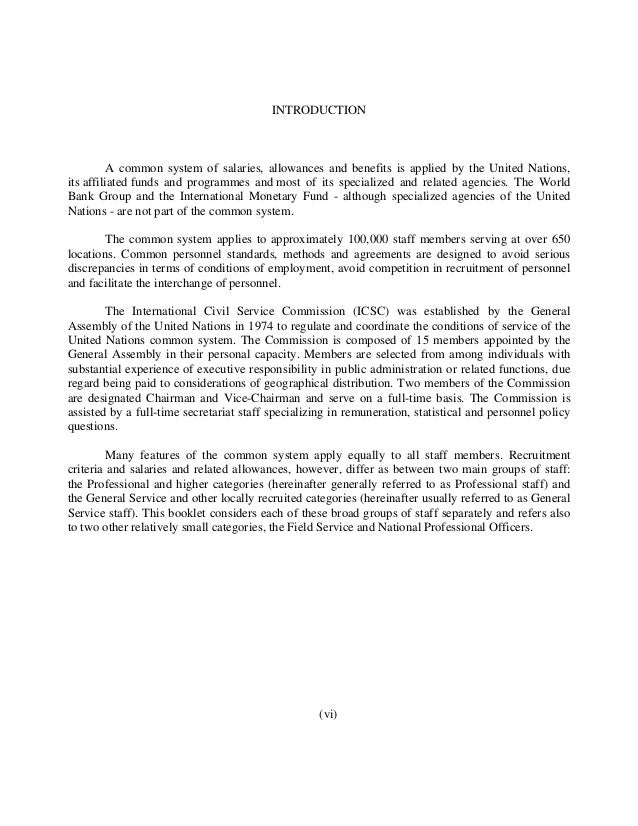 INTRODUCTION

A common system of salaries, allowances and benefits is applied by the United Nations, its affiliated funds and programmes and most of its specialized and related agencies. The World Bank Group and the International Monetary Fund - although specialized agencies of the United Nations - are not part of the common system.

The common system applies to approximately 100,000 staff members serving at over 650 locations. Common personnel standards, methods and agreements are designed to avoid serious discrepancies in terms of conditions of employment, avoid competition in recruitment of personnel and facilitate the interchange of personnel.

The International Civil Service Commission (ICSC) was established by the General Assembly of the United Nations in 1974 to regulate and coordinate the conditions of service of the United Nations common system. The Commission is composed of 15 members appointed by the General Assembly in their personal capacity. Members are selected from among individuals with substantial experience of executive responsibility in public administration or related functions, due regard being paid to considerations of geographical distribution. Two members of the Commission are designated Chairman and Vice-Chairman and serve on a full-time basis. The Commission is assisted by a full-time secretariat staff specializing in remuneration, statistical and personnel policy questions.

Many features of the common system apply equally to all staff members. Recruitment criteria and salaries and related allowances, however, differ as between two main groups of staff: the Professional and higher categories (hereinafter generally referred to as Professional staff) and the General Service and other locally recruited categories (hereinafter usually referred to as General Service staff). This booklet considers each of these broad groups of staff separately and refers also to two other relatively small categories, the Field Service and National Professional Officers.

(vi)